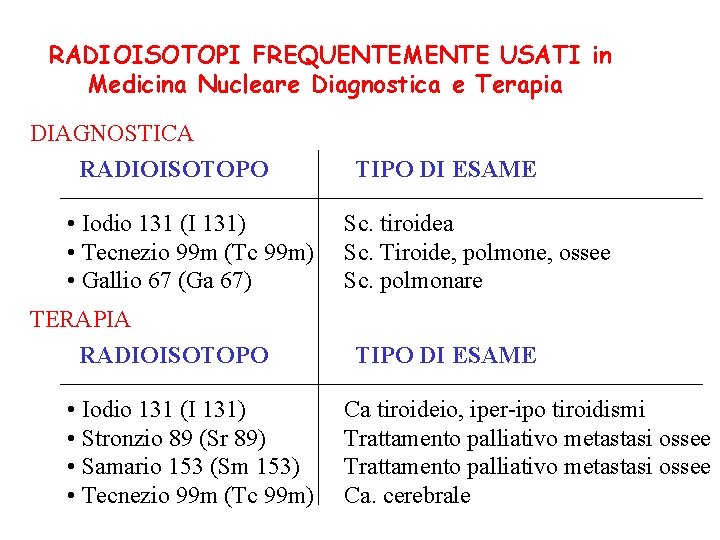 RADIOISOTOPI FREQUENTEMENTE USATI in Medicina Nucleare Diagnostica e Terapia

DIAGNOSTICA

| RADIOISOTOPO | TIPO DI ESAME |
|---|---|
| • Iodio 131 (I 131) | Sc. tiroidea |
| • Tecnezio 99m (Tc 99m) | Sc. Tiroide, polmone, ossee |
| • Gallio 67 (Ga 67) | Sc. polmonare |

TERAPIA

| RADIOISOTOPO | TIPO DI ESAME |
|---|---|
| • Iodio 131 (I 131) | Ca tiroideio, iper-ipo tiroidismi |
| • Stronzio 89 (Sr 89) | Trattamento palliativo metastasi ossee |
| • Samario 153 (Sm 153) | Trattamento palliativo metastasi ossee |
| • Tecnezio 99m (Tc 99m) | Ca. cerebrale |